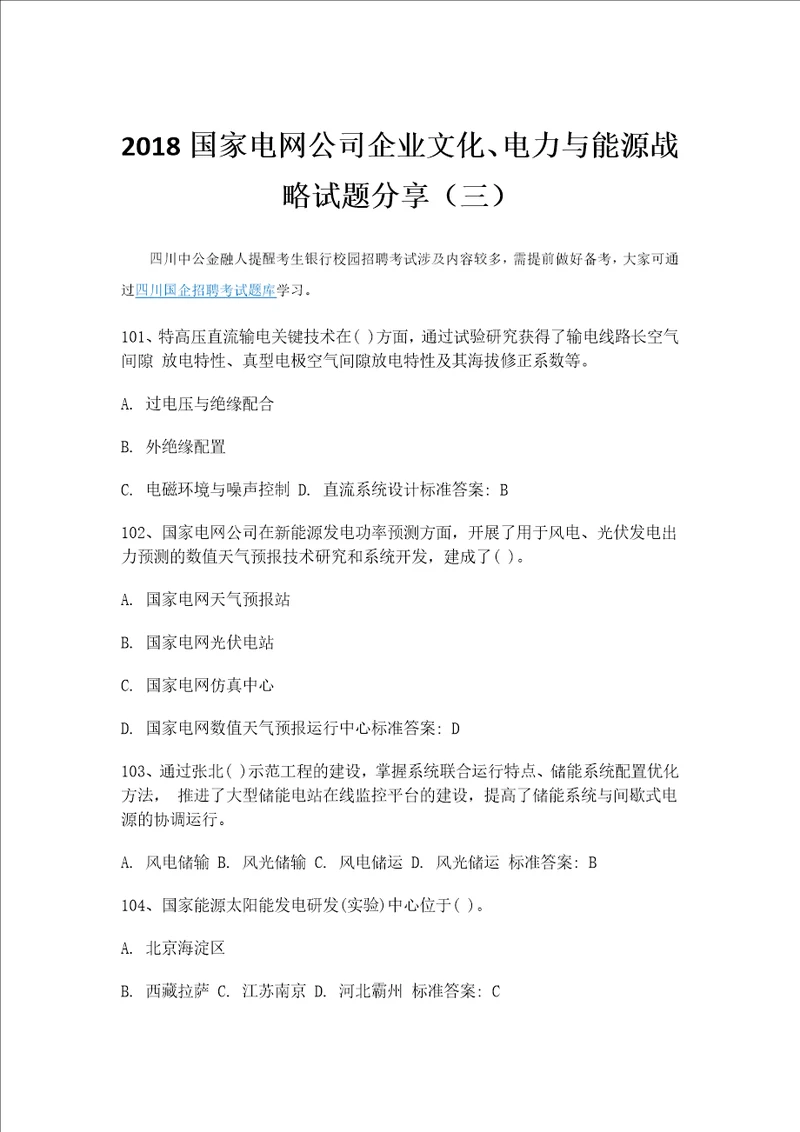 2018 国家电网公司企业文化、电力与能源战略试题分享（三）

四川中公金融人提醒考生银行校园招聘考试涉及内容较多，需提前做好备考，大家可通过四川国企招聘考试题库学习。

101、特高压直流输电关键技术在( )方面，通过试验研究获得了输电线路长空气间隙 放电特性、真型电极空气间隙放电特性及其海拔修正系数等。

A. 过电压与绝缘配合

B. 外绝缘配置

C. 电磁环境与噪声控制 D. 直流系统设计标准答案: B

102、国家电网公司在新能源发电功率预测方面，开展了用于风电、光伏发电出力预测的数值天气预报技术研究和系统开发，建成了( )。

A. 国家电网天气预报站

B. 国家电网光伏电站

C. 国家电网仿真中心

D. 国家电网数值天气预报运行中心标准答案: D

103、通过张北( )示范工程的建设，掌握系统联合运行特点、储能系统配置优化方法， 推进了大型储能电站在线监控平台的建设，提高了储能系统与间歇式电源的协调运行。

A. 风电储输 B. 风光储输 C. 风电储运 D. 风光储运 标准答案: B

104、国家能源太阳能发电研发(实验)中心位于( )。

A. 北京海淀区

B. 西藏拉萨 C. 江苏南京 D. 河北霸州 标准答案: C